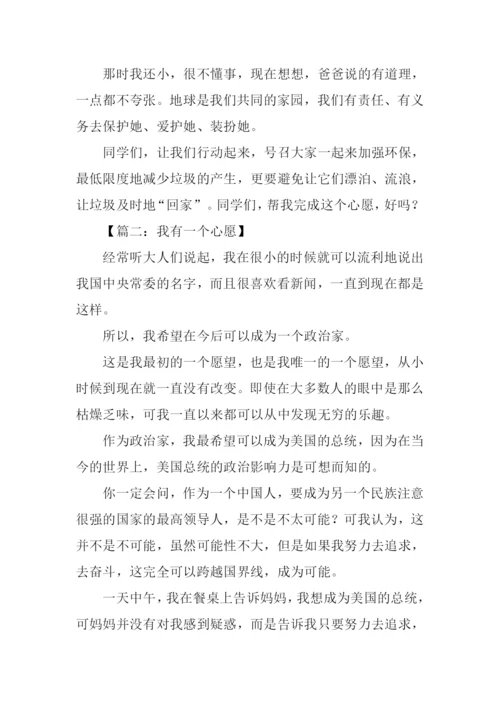 那时我还小，很不懂事，现在想想，爸爸说的有道理，一点都不夸张。地球是我们共同的家园，我们有责任、有义务去保护她、爱护她、装扮她。

同学们，让我们行动起来，号召大家一起来加强环保，最低限度地减少垃圾的产生，更要避免让它们漂泊、流浪，让垃圾及时地“回家”。同学们，帮我完成这个心愿，好吗？

【篇二：我有一个心愿】

经常听大人们说起，我在很小的时候就可以流利地说出我国中央常委的名字，而且很喜欢看新闻，一直到现在都是这样。

所以，我希望在今后可以成为一个政治家。

这是我最初的一个愿望，也是我唯一的一个愿望，从小时候到现在就一直没有改变。即使在大多数人的眼中是那么枯燥乏味，可我一直以来都可以从中发现无穷的乐趣。

作为政治家，我最希望可以成为美国的总统，因为在当今的世界上，美国总统的政治影响力是可想而知的。

你一定会问，作为一个中国人，要成为另一个民族注意很强的国家的最高领导人，是不是不太可能？可我认为，这并不是不可能，虽然可能性不大，但是如果我努力去追求，去奋斗，这完全可以跨越国界线，成为可能。

一天中午，我在餐桌上告诉妈妈，我想成为美国的总统，可妈妈并没有对我感到疑惑，而是告诉我只要努力去追求，